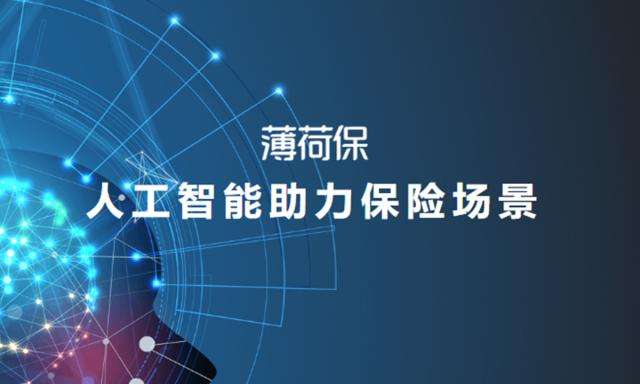 薄荷保

人工智能助力保险场景